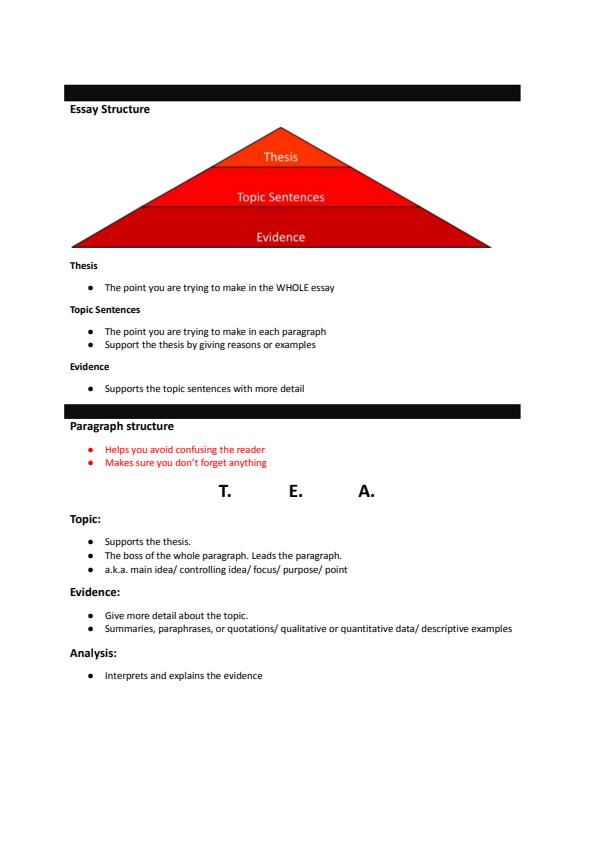 Essay Structure

Thesis

Topic Sentences

Evidence

Thesis

- The point you are trying to make in the WHOLE essay

Topic Sentences

- The point you are trying to make in each paragraph
- Support the thesis by giving reasons or examples

Evidence

- Supports the topic sentences with more detail

Paragraph structure

- Helps you avoid confusing the reader
- Makes sure you don't forget anything

T. E. A.

Topic:

- Supports the thesis.
- The boss of the whole paragraph. Leads the paragraph.
- a.k.a. main idea/ controlling idea/ focus/ purpose/ point

Evidence:

- Give more detail about the topic.
- Summaries, paraphrases, or quotations/ qualitative or quantitative data/ descriptive examples

Analysis:

- Interprets and explains the evidence